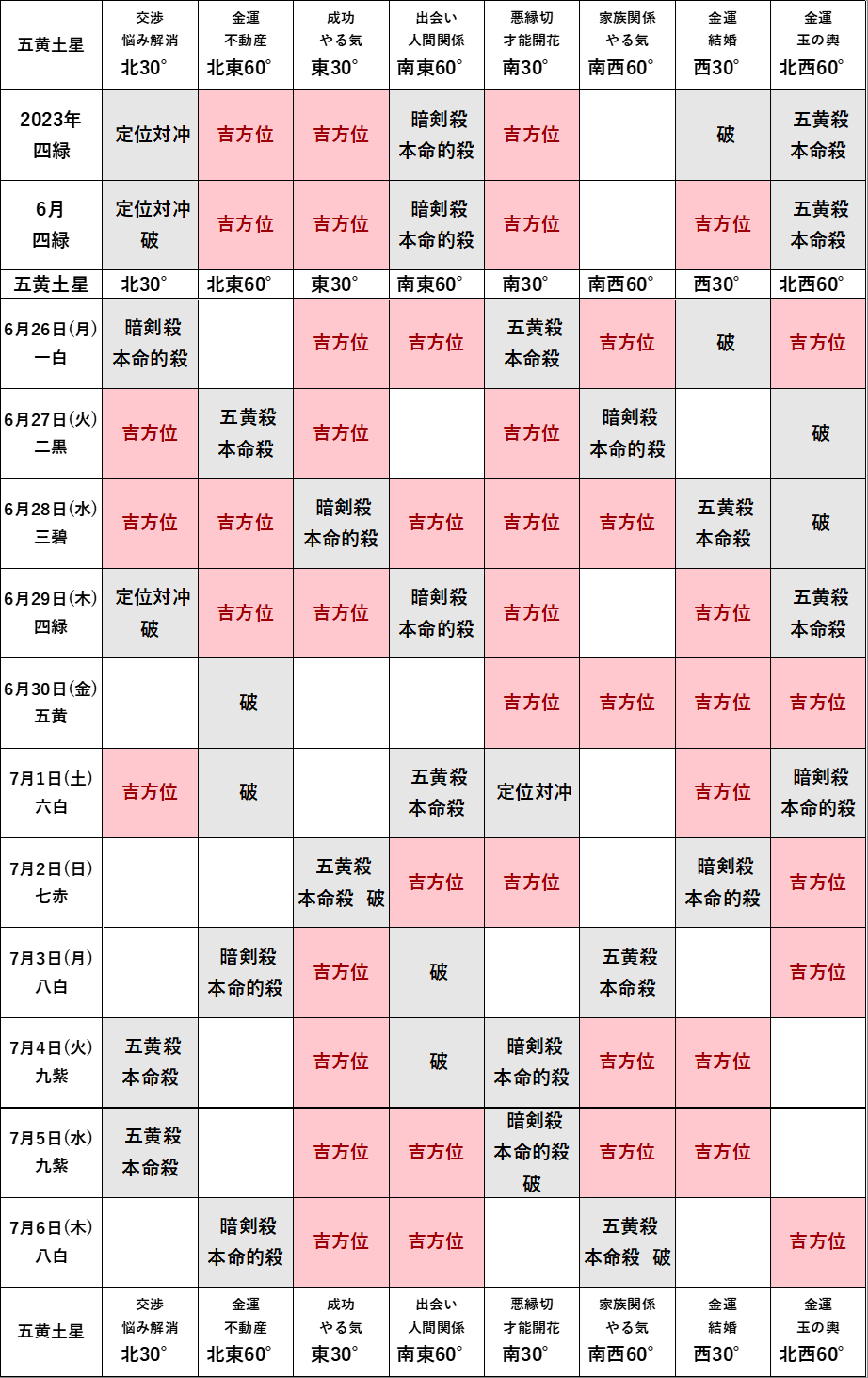 | 五黄土星 | 交渉 悩み解消 北30° | 金運 不動産 北東60° | 成功 やる気 東30° | 出会い 人間関係 南東60° | 悪縁切 才能開花 南30° | 家族関係 やる気 南西60° | 金運 結婚 西30° | 金運 玉の輿 北西60° |
|---|---|---|---|---|---|---|---|---|
| 2023年 四緑 | 定位対冲 | 吉方位 | 吉方位 | 暗剣殺 本命的殺 | 吉方位 | | 破 | 五黄殺 本命殺 |
| 6月 四緑 | 定位対冲 破 | 吉方位 | 吉方位 | 暗剣殺 本命的殺 | 吉方位 | | 吉方位 | 五黄殺 本命殺 |
| 五黄土星 | 北30° | 北東60° | 東30° | 南東60° | 南30° | 南西60° | 西30° | 北西60° |
| 6月26日(月) 一白 | 暗剣殺 本命的殺 | | 吉方位 | 吉方位 | 五黄殺 本命殺 | 吉方位 | 破 | 吉方位 |
| 6月27日(火) 二黒 | 吉方位 | 五黄殺 本命殺 | 吉方位 | | 吉方位 | 暗剣殺 本命的殺 | | 破 |
| 6月28日(水) 三碧 | 吉方位 | 吉方位 | 暗剣殺 本命的殺 | 吉方位 | 吉方位 | 吉方位 | 五黄殺 本命殺 | 破 |
| 6月29日(木) 四緑 | 定位対冲 破 | 吉方位 | 吉方位 | 暗剣殺 本命的殺 | 吉方位 | | 吉方位 | 五黄殺 本命殺 |
| 6月30日(金) 五黄 | | 破 | | | 吉方位 | 吉方位 | 吉方位 | 吉方位 |
| 7月1日(土) 六白 | 吉方位 | 破 | | 五黄殺 本命殺 | 定位対冲 | | 吉方位 | 暗剣殺 本命的殺 |
| 7月2日(日) 七赤 | | | 五黄殺 本命殺 破 | 吉方位 | 吉方位 | | 暗剣殺 本命的殺 | 吉方位 |
| 7月3日(月) 八白 | | 暗剣殺 本命的殺 | 吉方位 | 破 | | 五黄殺 本命殺 | | 吉方位 |
| 7月4日(火) 九紫 | 五黄殺 本命殺 | | 吉方位 | 破 | 暗剣殺 本命的殺 | 吉方位 | 吉方位 | |
| 7月5日(水) 九紫 | 五黄殺 本命殺 | | 吉方位 | 吉方位 | 暗剣殺 本命的殺 破 | 吉方位 | 吉方位 | |
| 7月6日(木) 八白 | | 暗剣殺 本命的殺 | 吉方位 | 吉方位 | | 五黄殺 本命殺 破 | | 吉方位 |
| 五黄土星 | 交渉 悩み解消 北30° | 金運 不動産 北東60° | 成功 やる気 東30° | 出会い 人間関係 南東60° | 悪縁切 才能開花 南30° | 家族関係 やる気 南西60° | 金運 結婚 西30° | 金運 玉の輿 北西60° |